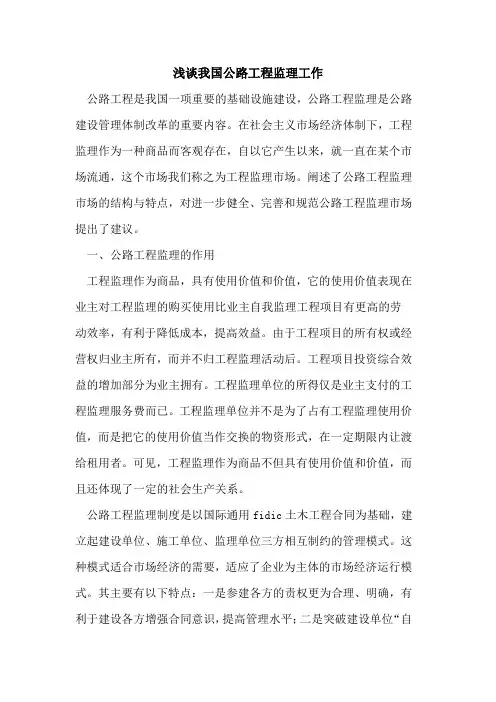 浅谈我国公路工程监理工作

公路工程是我国一项重要的基础设施建设，公路工程监理是公路建设管理体制改革的重要内容。在社会主义市场经济体制下，工程监理作为一种商品而客观存在，自以它产生以来，就一直在某个市场流通，这个市场我们称之为工程监理市场。阐述了公路工程监理市场的结构与特点，对进一步健全、完善和规范公路工程监理市场提出了建议。

一、公路工程监理的作用

工程监理作为商品，具有使用价值和价值，它的使用价值表现在业主对工程监理的购买使用比业主自我监理工程项目有更高的劳动效率，有利于降低成本，提高效益。由于工程项目的所有权或经营权归业主所有，而并不归工程监理活动后。工程项目投资综合效益的增加部分为业主拥有。工程监理单位的所得仅是业主支付的工程监理服务费而已。工程监理单位并不是为了占有工程监理使用价值，而是把它的使用价值当作交换的物资形式，在一定期限内让渡给租用者。可见，工程监理作为商品不但具有使用价值和价值，而且还体现了一定的社会生产关系。

公路工程监理制度是以国际通用 fidic 土木工程合同为基础，建立起建设单位、施工单位、监理单位三方相互制约的管理模式。这种模式适合市场经济的需要，适应了企业为主体的市场经济运行模式。其主要有以下特点：一是参建各方的责权更为合理、明确，有利于建设各方增强合同意识，提高管理水平；二是突破建设单位“自